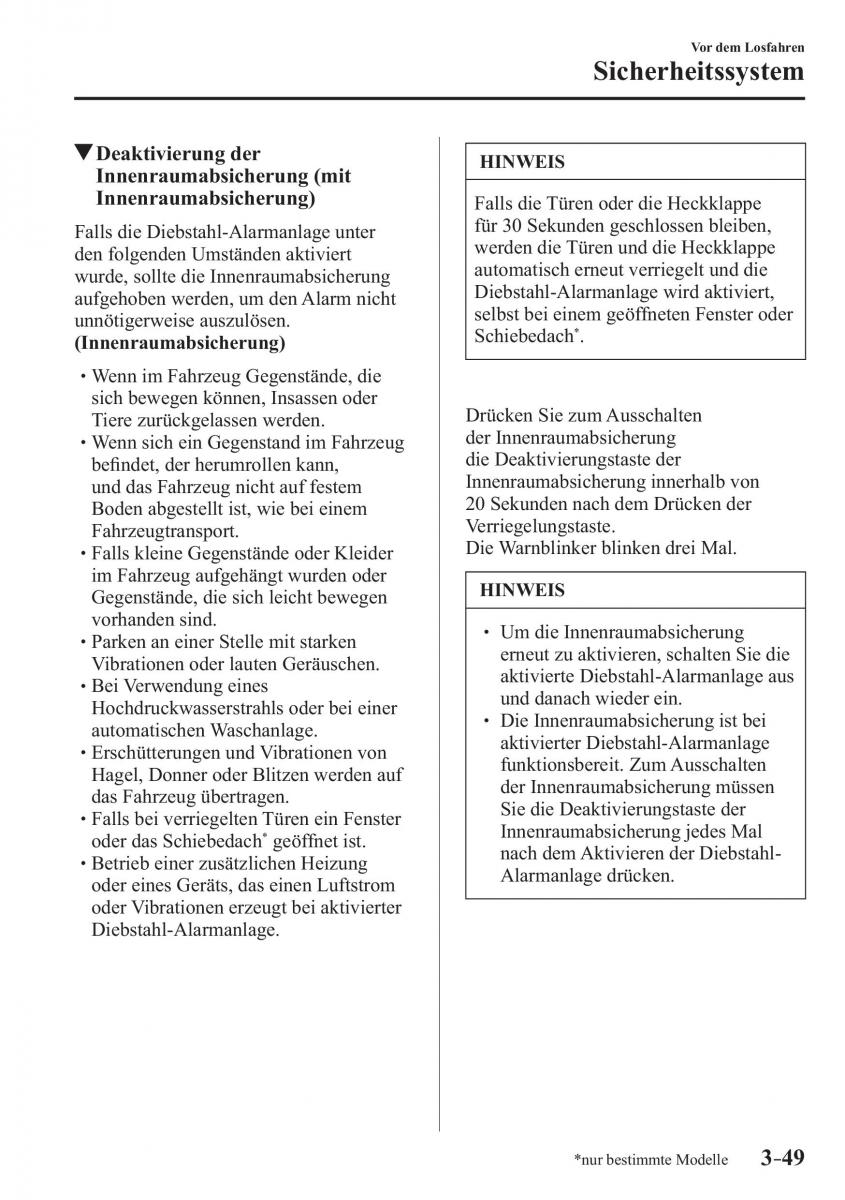 Vor dem Losfahren
Sicherheitssystem

▼Deaktivierung der Innenraumabsicherung (mit Innenraumabsicherung)

Falls die Diebstahl-Alarmanlage unter den folgenden Umständen aktiviert wurde, sollte die Innenraumabsicherung aufgehoben werden, um den Alarm nicht unnötigerweise auszulösen.
(Innenraumabsicherung)

• Wenn im Fahrzeug Gegenstände, die sich bewegen können, Insassen oder Tiere zurückgelassen werden.
• Wenn sich ein Gegenstand im Fahrzeug befindet, der herumrollen kann, und das Fahrzeug nicht auf festem Boden abgestellt ist, wie bei einem Fahrzeugtransport.
• Falls kleine Gegenstände oder Kleider im Fahrzeug aufgehängt wurden oder Gegenstände, die sich leicht bewegen vorhanden sind.
• Parken an einer Stelle mit starken Vibrationen oder lauten Geräuschen.
• Bei Verwendung eines Hochdruckwasserstrahls oder bei einer automatischen Waschanlage.
• Erschütterungen und Vibrationen von Hagel, Donner oder Blitzen werden auf das Fahrzeug übertragen.
• Falls bei verriegelten Türen ein Fenster oder das Schiebedach* geöffnet ist.
• Betrieb einer zusätzlichen Heizung oder eines Geräts, das einen Luftstrom oder Vibrationen erzeugt bei aktivierter Diebstahl-Alarmanlage.

HINWEIS

Falls die Türen oder die Heckklappe für 30 Sekunden geschlossen bleiben, werden die Türen und die Heckklappe automatisch erneut verriegelt und die Diebstahl-Alarmanlage wird aktiviert, selbst bei einem geöffneten Fenster oder Schiebedach*.

Drücken Sie zum Ausschalten der Innenraumabsicherung die Deaktivierungstaste der Innenraumabsicherung innerhalb von 20 Sekunden nach dem Drücken der Verriegelungstaste.
Die Warnblinker blinken drei Mal.

HINWEIS

• Um die Innenraumabsicherung erneut zu aktivieren, schalten Sie die aktivierte Diebstahl-Alarmanlage aus und danach wieder ein.
• Die Innenraumabsicherung ist bei aktivierter Diebstahl-Alarmanlage funktionsbereit. Zum Ausschalten der Innenraumabsicherung müssen Sie die Deaktivierungstaste der Innenraumabsicherung jedes Mal nach dem Aktivieren der Diebstahl-Alarmanlage drücken.

*nur bestimmte Modelle 3-49